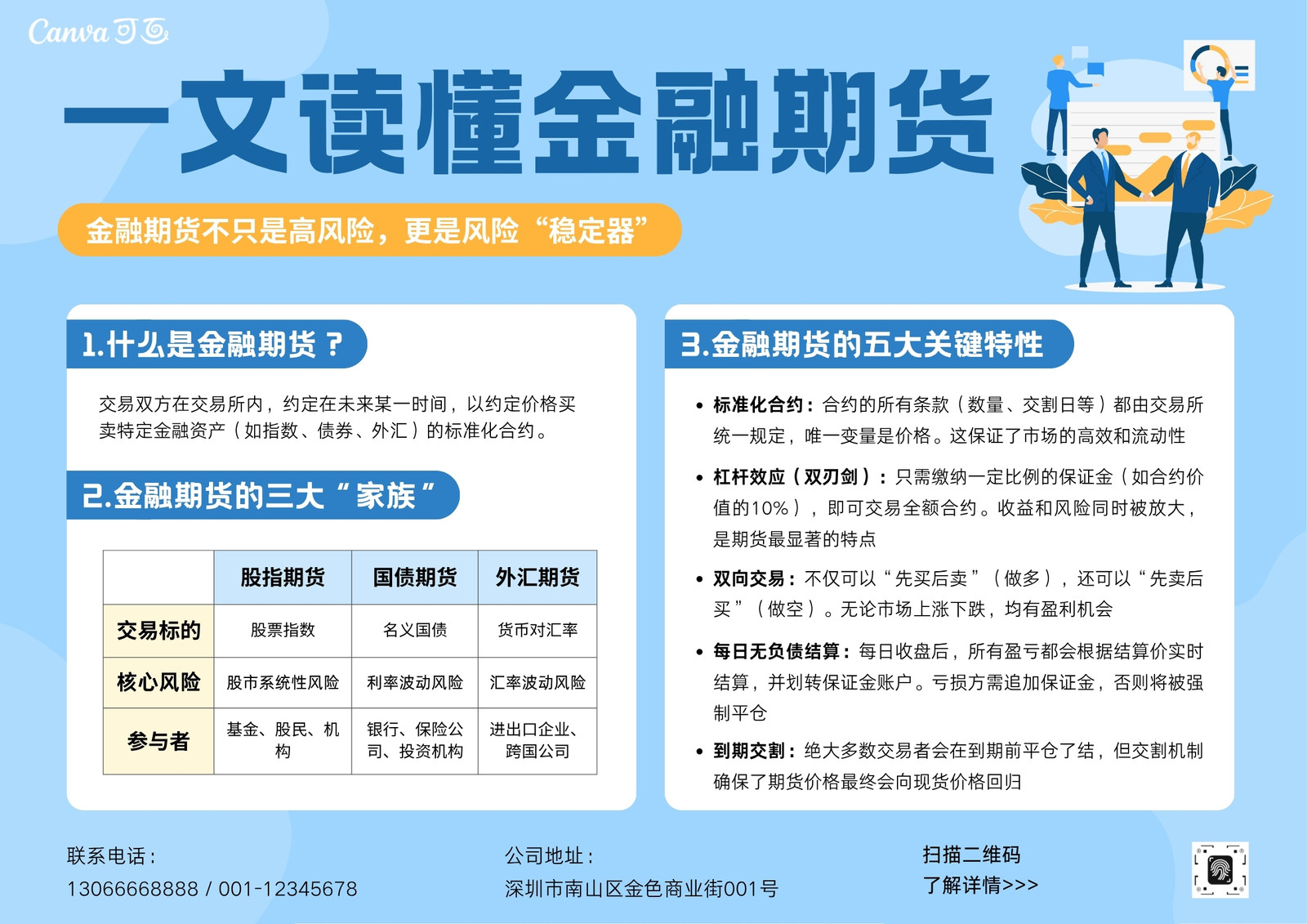 Canva可画

一文读懂金融期货

金融期货不只是高风险，更是风险“稳定器”

1.什么是金融期货？

交易双方在交易所内，约定在未来某一时间，以约定价格买卖特定金融资产（如指数、债券、外汇）的标准化合约。

2.金融期货的三大“家族”

| | 股指期货 | 国债期货 | 外汇期货 |
|---|---|---|---|
| 交易标的 | 股票指数 | 名义国债 | 货币对汇率 |
| 核心风险 | 股市系统性风险 | 利率波动风险 | 汇率波动风险 |
| 参与者 | 基金、股民、机构 | 银行、保险公司、投资机构 | 进出口企业、跨国公司 |

3.金融期货的五大关键特性

• 标准化合约：合约的所有条款（数量、交割日等）都由交易所统一规定，唯一变量是价格。这保证了市场的高效和流动性

• 杠杆效应（双刃剑）：只需缴纳一定比例的保证金（如合约价值的10%），即可交易全额合约。收益和风险同时被放大，是期货最显著的特点

• 双向交易：不仅可以“先买后卖”（做多），还可以“先卖后买”（做空）。无论市场上涨下跌，均有盈利机会

• 每日无负债结算：每日收盘后，所有盈亏都会根据结算价实时结算，并划转保证金账户。亏损方需追加保证金，否则将被强制平仓

• 到期交割：绝大多数交易者会在到期前平仓了结，但交割机制确保了期货价格最终会向现货价格回归

联系电话：
13066668888 / 001-12345678

公司地址：
深圳市南山区金色商业街001号

扫描二维码
了解详情>>>